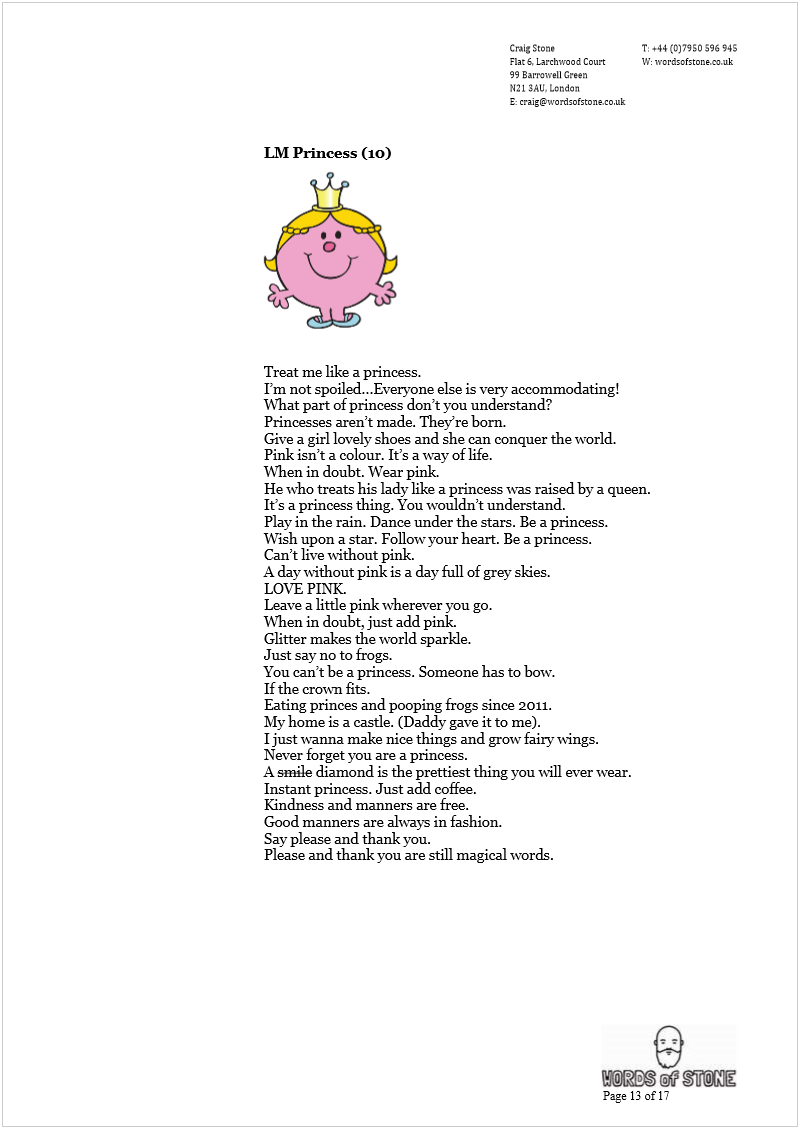 Craig Stone
Flat 6, Larchwood Court
99 Barrowell Green
N21 3AU, London
E: craig@wordsofstone.co.uk

T: +44 (0)7950 596 945
W: wordsofstone.co.uk

LM Princess (10)

Treat me like a princess.
I'm not spoiled…Everyone else is very accommodating!
What part of princess don't you understand?
Princesses aren't made. They're born.
Give a girl lovely shoes and she can conquer the world.
Pink isn't a colour. It's a way of life.
When in doubt. Wear pink.
He who treats his lady like a princess was raised by a queen.
It's a princess thing. You wouldn't understand.
Play in the rain. Dance under the stars. Be a princess.
Wish upon a star. Follow your heart. Be a princess.
Can't live without pink.
A day without pink is a day full of grey skies.
LOVE PINK.
Leave a little pink wherever you go.
When in doubt, just add pink.
Glitter makes the world sparkle.
Just say no to frogs.
You can't be a princess. Someone has to bow.
If the crown fits.
Eating princes and pooping frogs since 2011.
My home is a castle. (Daddy gave it to me).
I just wanna make nice things and grow fairy wings.
Never forget you are a princess.
A smile diamond is the prettiest thing you will ever wear.
Instant princess. Just add coffee.
Kindness and manners are free.
Good manners are always in fashion.
Say please and thank you.
Please and thank you are still magical words.

WORDS of STONE
Page 13 of 17